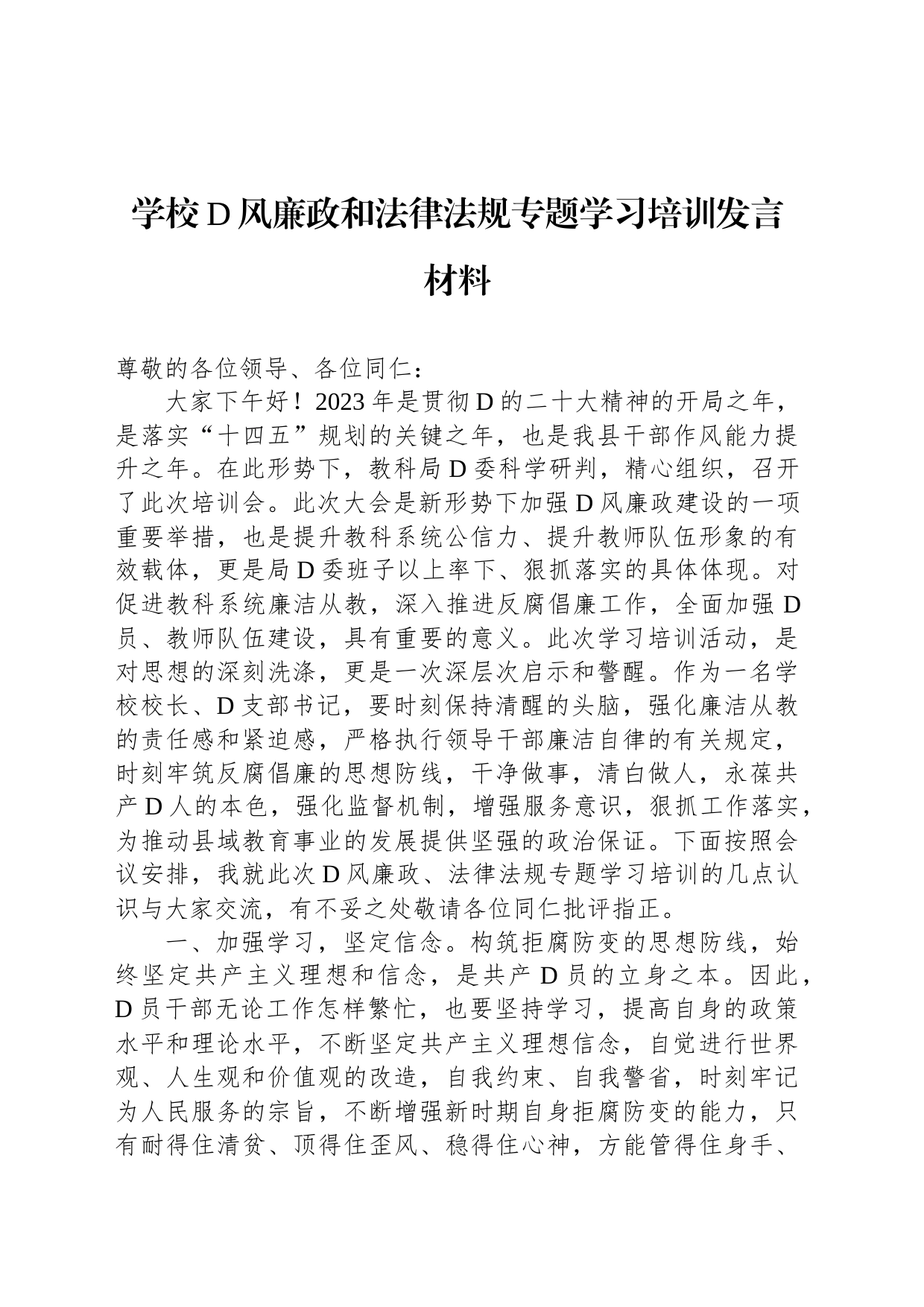 学校D风廉政和法律法规专题学习培训发言材料

尊敬的各位领导、各位同仁：

大家下午好！2023年是贯彻D的二十大精神的开局之年，是落实“十四五”规划的关键之年，也是我县干部作风能力提升之年。在此形势下，教科局D委科学研判，精心组织，召开了此次培训会。此次大会是新形势下加强D风廉政建设的一项重要举措，也是提升教科系统公信力、提升教师队伍形象的有效载体，更是局D委班子以上率下、狠抓落实的具体体现。对促进教科系统廉洁从教，深入推进反腐倡廉工作，全面加强D员、教师队伍建设，具有重要的意义。此次学习培训活动，是对思想的深刻洗涤，更是一次深层次启示和警醒。作为一名学校校长、D支部书记，要时刻保持清醒的头脑，强化廉洁从教的责任感和紧迫感，严格执行领导干部廉洁自律的有关规定，时刻牢筑反腐倡廉的思想防线，干净做事，清白做人，永葆共产D人的本色，强化监督机制，增强服务意识，狠抓工作落实，为推动县域教育事业的发展提供坚强的政治保证。下面按照会议安排，我就此次D风廉政、法律法规专题学习培训的几点认识与大家交流，有不妥之处敬请各位同仁批评指正。

一、加强学习，坚定信念。构筑拒腐防变的思想防线，始终坚定共产主义理想和信念，是共产D员的立身之本。因此，D员干部无论工作怎样繁忙，也要坚持学习，提高自身的政策水平和理论水平，不断坚定共产主义理想信念，自觉进行世界观、人生观和价值观的改造，自我约束、自我警省，时刻牢记为人民服务的宗旨，不断增强新时期自身拒腐防变的能力，只有耐得住清贫、顶得住歪风、稳得住心神，方能管得住身手、